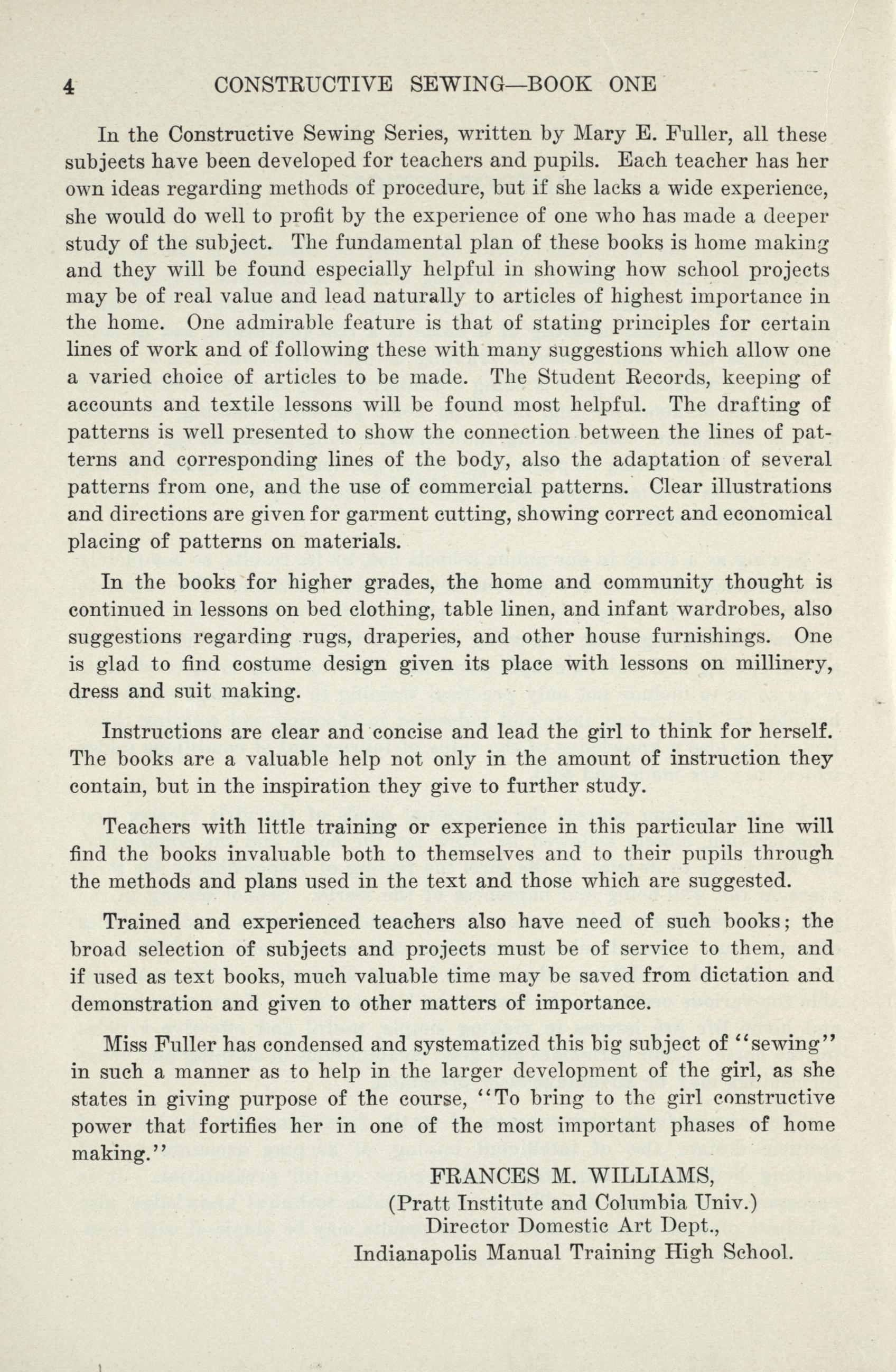 4 CONSTRUCTIVE SEWING—BOOK ONE

In the Constructive Sewing Series, written by Mary E. Fuller, all these subjects have been developed for teachers and pupils. Each teacher has her own ideas regarding methods of procedure, but if she lacks a wide experience, she would do well to profit by the experience of one who has made a deeper study of the subject. The fundamental plan of these books is home making and they will be found especially helpful in showing how school projects may be of real value and lead naturally to articles of highest importance in the home. One admirable feature is that of stating principles for certain lines of work and of following these with many suggestions which allow one a varied choice of articles to be made. The Student Records, keeping of accounts and textile lessons will be found most helpful. The drafting of patterns is well presented to show the connection between the lines of patterns and corresponding lines of the body, also the adaptation of several patterns from one, and the use of commercial patterns. Clear illustrations and directions are given for garment cutting, showing correct and economical placing of patterns on materials.

In the books for higher grades, the home and community thought is continued in lessons on bed clothing, table linen, and infant wardrobes, also suggestions regarding rugs, draperies, and other house furnishings. One is glad to find costume design given its place with lessons on millinery, dress and suit making.

Instructions are clear and concise and lead the girl to think for herself. The books are a valuable help not only in the amount of instruction they contain, but in the inspiration they give to further study.

Teachers with little training or experience in this particular line will find the books invaluable both to themselves and to their pupils through the methods and plans used in the text and those which are suggested.

Trained and experienced teachers also have need of such books; the broad selection of subjects and projects must be of service to them, and if used as text books, much valuable time may be saved from dictation and demonstration and given to other matters of importance.

Miss Fuller has condensed and systematized this big subject of "sewing" in such a manner as to help in the larger development of the girl, as she states in giving purpose of the course, "To bring to the girl constructive power that fortifies her in one of the most important phases of home making."

FRANCES M. WILLIAMS,
(Pratt Institute and Columbia Univ.)
Director Domestic Art Dept.,
Indianapolis Manual Training High School.